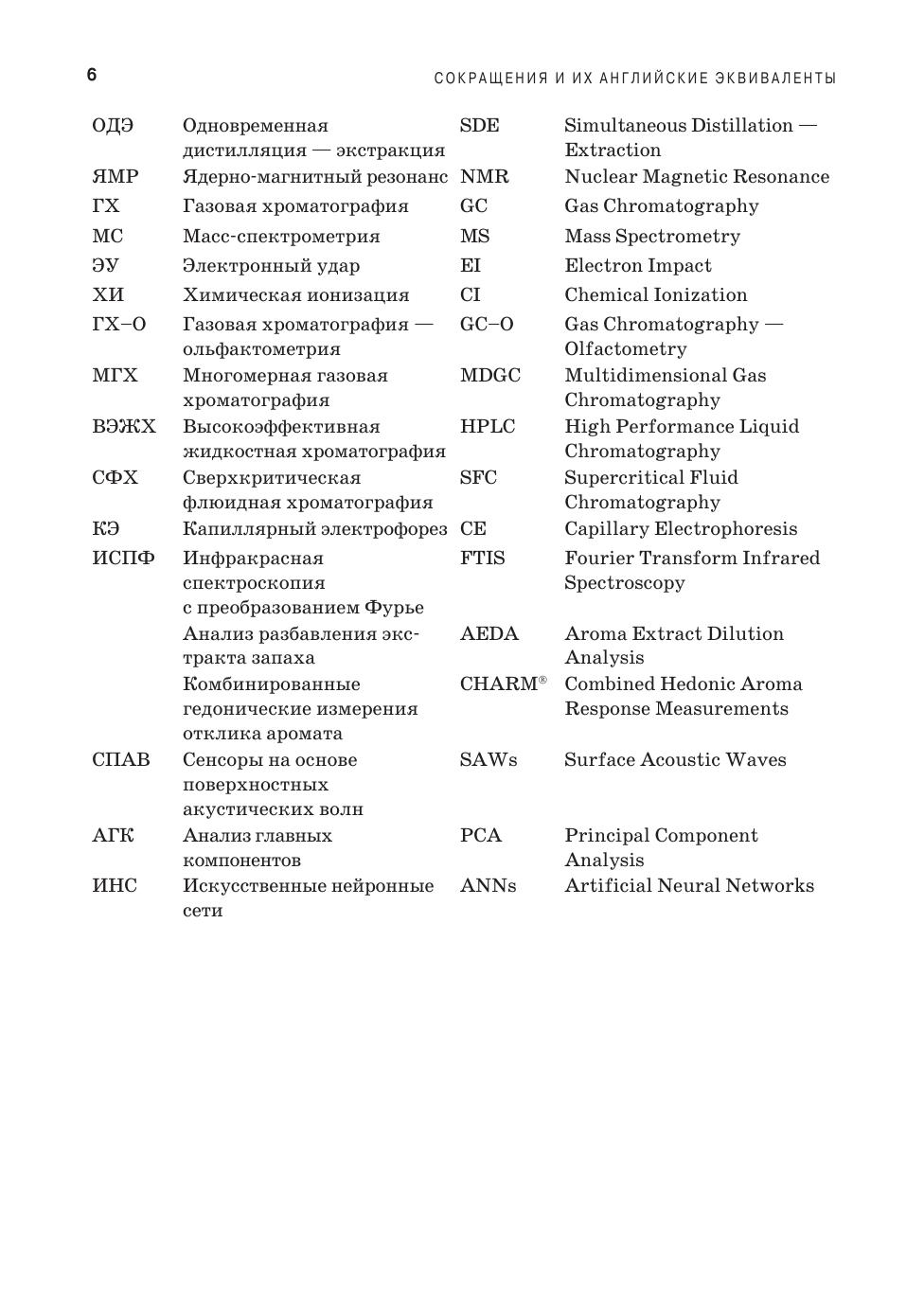 6 СОКРАЩЕНИЯ И ИХ АНГЛИЙСКИЕ ЭКВИВАЛЕНТЫ

| | | | |
|---|---|---|---|
| ОДЭ | Одновременная дистилляция — экстракция | SDE | Simultaneous Distillation — Extraction |
| ЯМР | Ядерно-магнитный резонанс | NMR | Nuclear Magnetic Resonance |
| ГХ | Газовая хроматография | GC | Gas Chromatography |
| МС | Масс-спектрометрия | MS | Mass Spectrometry |
| ЭУ | Электронный удар | EI | Electron Impact |
| ХИ | Химическая ионизация | CI | Chemical Ionization |
| ГХ–О | Газовая хроматография — ольфактометрия | GC–O | Gas Chromatography — Olfactometry |
| МГХ | Многомерная газовая хроматография | MDGC | Multidimensional Gas Chromatography |
| ВЭЖХ | Высокоэффективная жидкостная хроматография | HPLC | High Performance Liquid Chromatography |
| СФХ | Сверхкритическая флюидная хроматография | SFC | Supercritical Fluid Chromatography |
| КЭ | Капиллярный электрофорез | CE | Capillary Electrophoresis |
| ИСПФ | Инфракрасная спектроскопия с преобразованием Фурье | FTIS | Fourier Transform Infrared Spectroscopy |
| | Анализ разбавления экстракта запаха | AEDA | Aroma Extract Dilution Analysis |
| | Комбинированные гедонические измерения отклика аромата | CHARM® | Combined Hedonic Aroma Response Measurements |
| СПАВ | Сенсоры на основе поверхностных акустических волн | SAWs | Surface Acoustic Waves |
| АГК | Анализ главных компонентов | PCA | Principal Component Analysis |
| ИНС | Искусственные нейронные сети | ANNs | Artificial Neural Networks |